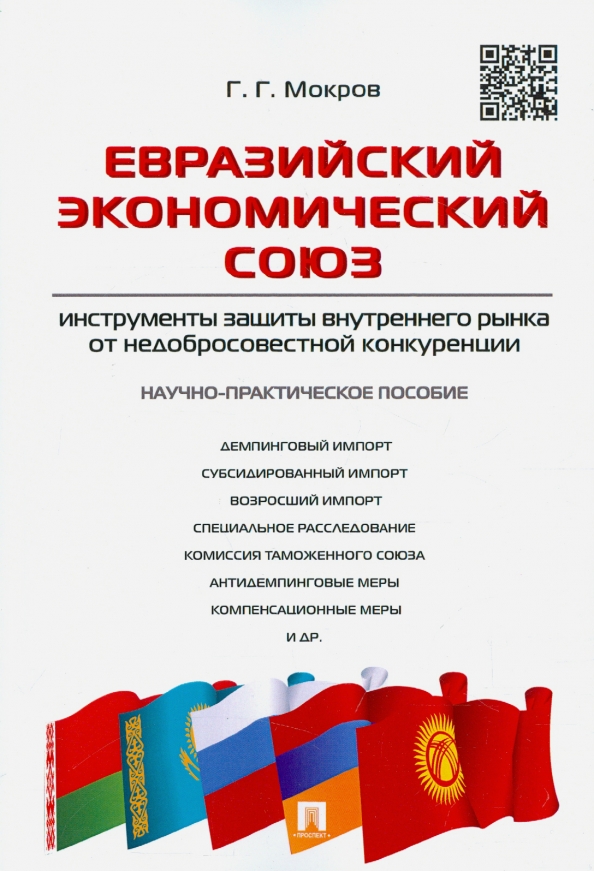 Г. Г. Мокров

ЕВРАЗИЙСКИЙ ЭКОНОМИЧЕСКИЙ СОЮЗ

инструменты защиты внутреннего рынка от недобросовестной конкуренции

НАУЧНО-ПРАКТИЧЕСКОЕ ПОСОБИЕ

ДЕМПИНГОВЫЙ ИМПОРТ
СУБСИДИРОВАННЫЙ ИМПОРТ
ВОЗРОСШИЙ ИМПОРТ
СПЕЦИАЛЬНОЕ РАССЛЕДОВАНИЕ
КОМИССИЯ ТАМОЖЕННОГО СОЮЗА
АНТИДЕМПИНГОВЫЕ МЕРЫ
КОМПЕНСАЦИОННЫЕ МЕРЫ
И ДР.

ПРОСПЕКТ